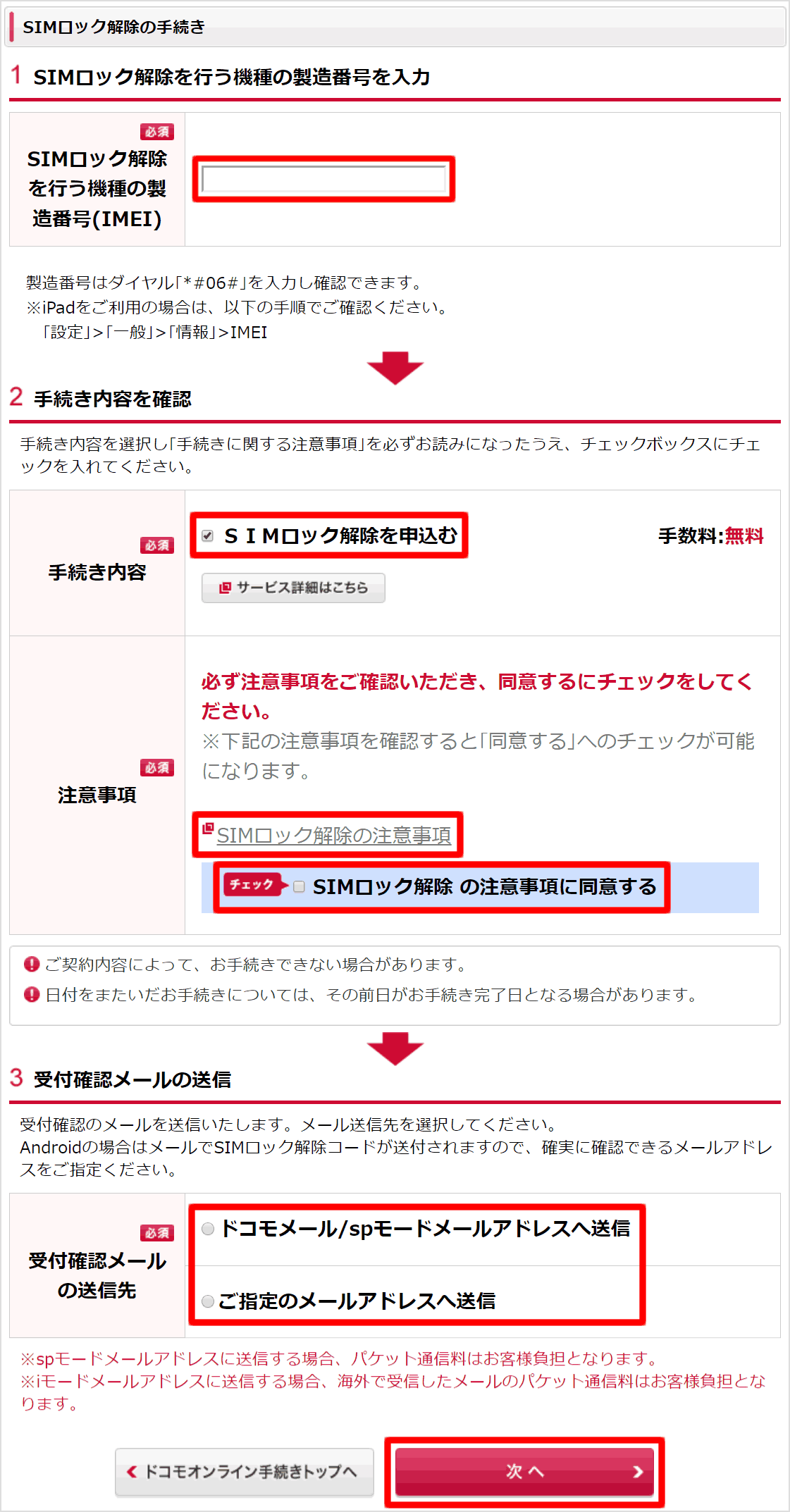 SIMロック解除の手続き

1 SIMロック解除を行う機種の製造番号を入力

必須
SIMロック解除を行う機種の製造番号(IMEI)

製造番号はダイヤル「*#06#」を入力し確認できます。
※iPadをご利用の場合は、以下の手順でご確認ください。
「設定」>「一般」>「情報」>IMEI

2 手続き内容を確認

手続き内容を選択し「手続きに関する注意事項」を必ずお読みになったうえ、チェックボックスにチェックを入れてください。

必須
手続き内容

ＳＩＭロック解除を申込む
手数料:無料
サービス詳細はこちら

必須
注意事項

必ず注意事項をご確認いただき、同意するにチェックをしてください。
※下記の注意事項を確認すると「同意する」へのチェックが可能になります。

SIMロック解除の注意事項
チェック SIMロック解除 の注意事項に同意する

ご契約内容によって、お手続きできない場合があります。
日付をまたいだお手続きについては、その前日がお手続き完了日となる場合があります。

3 受付確認メールの送信

受付確認のメールを送信いたします。メール送信先を選択してください。
Androidの場合はメールでSIMロック解除コードが送付されますので、確実に確認できるメールアドレスをご指定ください。

必須
受付確認メールの送信先

ドコモメール/spモードメールアドレスへ送信
ご指定のメールアドレスへ送信

※spモードメールアドレスに送信する場合、パケット通信料はお客様負担となります。
※iモードメールアドレスに送信する場合、海外で受信したメールのパケット通信料はお客様負担となります。

ドコモオンライン手続きトップへ
次へ